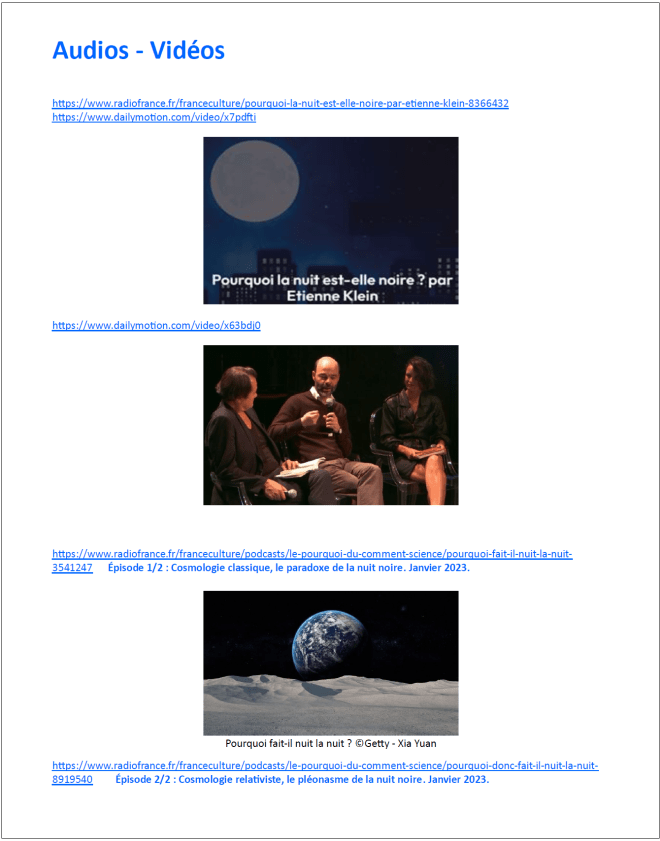 Audios - Vidéos

https://www.radiofrance.fr/franceculture/pourquoi-la-nuit-est-elle-noire-par-etienne-klein-8366432
https://www.dailymotion.com/video/x7pdfti

Pourquoi la nuit est-elle noire ? par Etienne Klein

https://www.dailymotion.com/video/x63bdj0

https://www.radiofrance.fr/franceculture/podcasts/le-pourquoi-du-comment-science/pourquoi-fait-il-nuit-la-nuit-3541247 Épisode 1/2 : Cosmologie classique, le paradoxe de la nuit noire. Janvier 2023.

Pourquoi fait-il nuit la nuit ? ©Getty - Xia Yuan

https://www.radiofrance.fr/franceculture/podcasts/le-pourquoi-du-comment-science/pourquoi-donc-fait-il-nuit-la-nuit-8919540 Épisode 2/2 : Cosmologie relativiste, le pléonasme de la nuit noire. Janvier 2023.